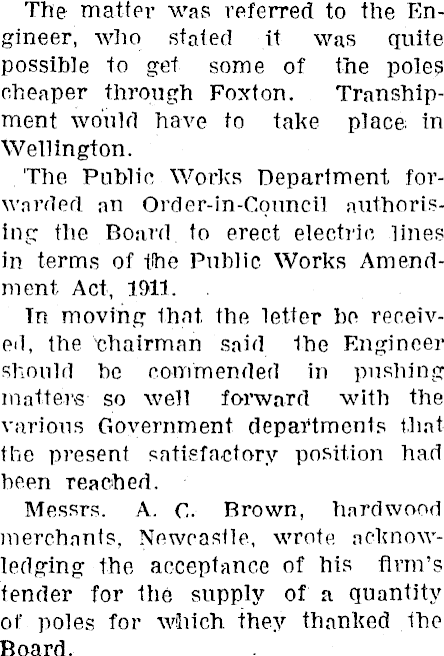 The matter was referred to the Engineer, who stated it was quite possible to get some of the poles cheaper through Foxton. Transhipment would have to take place in Wellington.

The Public Works Department forwarded an Order-in-Council authorising the Board to erect electric lines in terms of the Public Works Amendment Act, 1911.

In moving that the letter be received, the chairman said the Engineer should be commended in pushing matters so well forward with the various Government departments that the present satisfactory position had been reached.

Messrs. A. C. Brown, hardwood merchants, Newcastle, wrote acknowledging the acceptance of his firm's tender for the supply of a quantity of poles for which they thanked the Board.